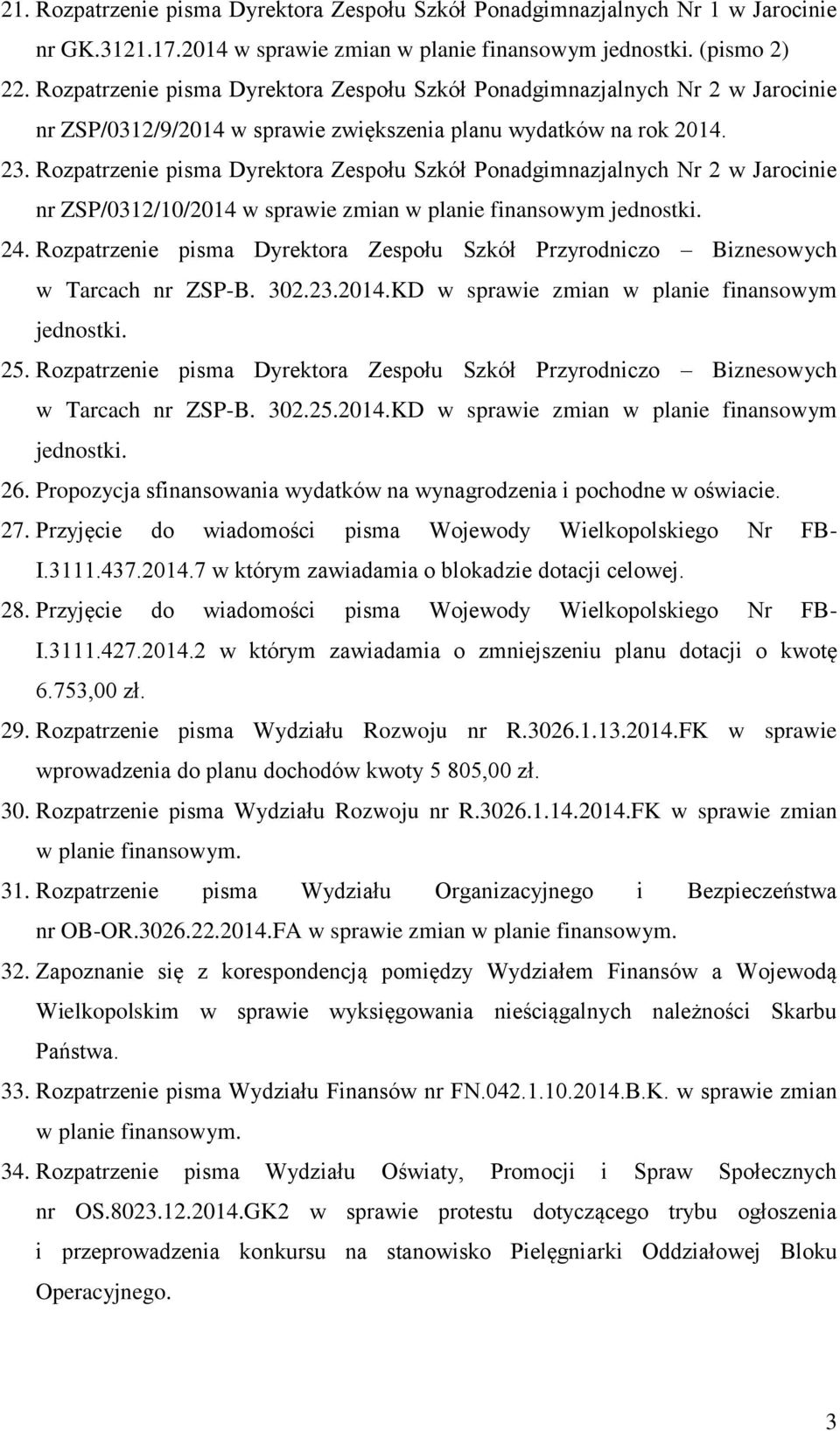 21. Rozpatrzenie pisma Dyrektora Zespołu Szkół Ponadgimnazjalnych Nr 1 w Jarocinie nr GK.3121.17.2014 w sprawie zmian w planie finansowym jednostki. (pismo 2)
22. Rozpatrzenie pisma Dyrektora Zespołu Szkół Ponadgimnazjalnych Nr 2 w Jarocinie nr ZSP/0312/9/2014 w sprawie zwiększenia planu wydatków na rok 2014.
23. Rozpatrzenie pisma Dyrektora Zespołu Szkół Ponadgimnazjalnych Nr 2 w Jarocinie nr ZSP/0312/10/2014 w sprawie zmian w planie finansowym jednostki.
24. Rozpatrzenie pisma Dyrektora Zespołu Szkół Przyrodniczo – Biznesowych w Tarcach nr ZSP-B. 302.23.2014.KD w sprawie zmian w planie finansowym jednostki.
25. Rozpatrzenie pisma Dyrektora Zespołu Szkół Przyrodniczo – Biznesowych w Tarcach nr ZSP-B. 302.25.2014.KD w sprawie zmian w planie finansowym jednostki.
26. Propozycja sfinansowania wydatków na wynagrodzenia i pochodne w oświacie.
27. Przyjęcie do wiadomości pisma Wojewody Wielkopolskiego Nr FB-I.3111.437.2014.7 w którym zawiadamia o blokadzie dotacji celowej.
28. Przyjęcie do wiadomości pisma Wojewody Wielkopolskiego Nr FB-I.3111.427.2014.2 w którym zawiadamia o zmniejszeniu planu dotacji o kwotę 6.753,00 zł.
29. Rozpatrzenie pisma Wydziału Rozwoju nr R.3026.1.13.2014.FK w sprawie wprowadzenia do planu dochodów kwoty 5 805,00 zł.
30. Rozpatrzenie pisma Wydziału Rozwoju nr R.3026.1.14.2014.FK w sprawie zmian w planie finansowym.
31. Rozpatrzenie pisma Wydziału Organizacyjnego i Bezpieczeństwa nr OB-OR.3026.22.2014.FA w sprawie zmian w planie finansowym.
32. Zapoznanie się z korespondencją pomiędzy Wydziałem Finansów a Wojewodą Wielkopolskim w sprawie wyksięgowania nieściągalnych należności Skarbu Państwa.
33. Rozpatrzenie pisma Wydziału Finansów nr FN.042.1.10.2014.B.K. w sprawie zmian w planie finansowym.
34. Rozpatrzenie pisma Wydziału Oświaty, Promocji i Spraw Społecznych nr OS.8023.12.2014.GK2 w sprawie protestu dotyczącego trybu ogłoszenia i przeprowadzenia konkursu na stanowisko Pielęgniarki Oddziałowej Bloku Operacyjnego.

3